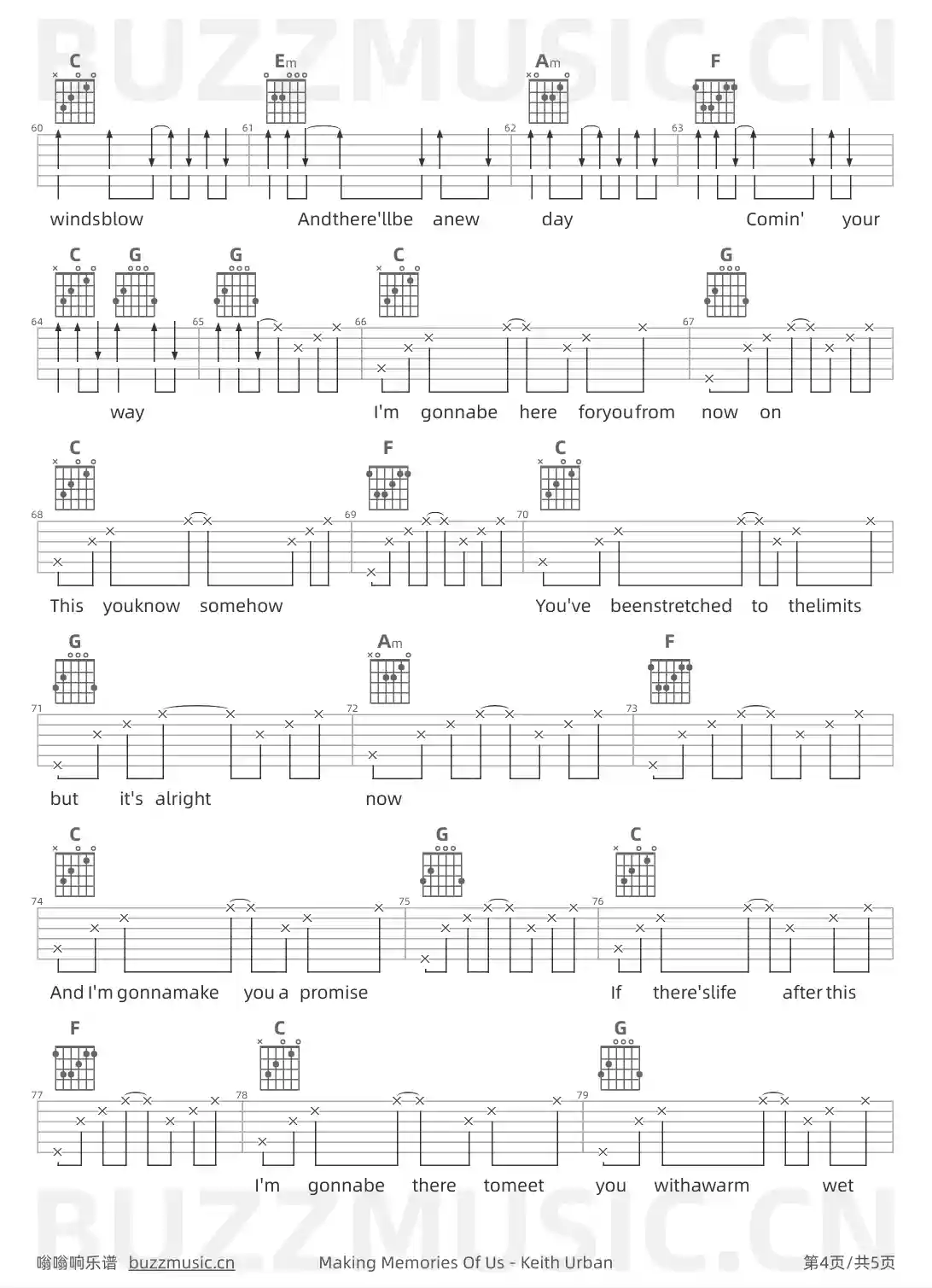 BUZZMUSIC.CN

C Em Am F

60 61 62 63

windsblow Andthere'llbe anew day Comin' your

C G G C G

64 65 66 67

way I'm gonnabe here foryoufrom now on

C F C

68 69 70

This youknow somehow You've beenstretched to thelimits

G Am F

71 72 73

but it's alright now

C G C

74 75 76

And I'm gonnamake you a promise If there'slife after this

F C G

77 78 79

I'm gonnabe there tomeet you withawarm wet

BUZZMUSIC.CN

嗡嗡响乐谱 buzzmusic.cn Making Memories Of Us - Keith Urban 第4页/共5页